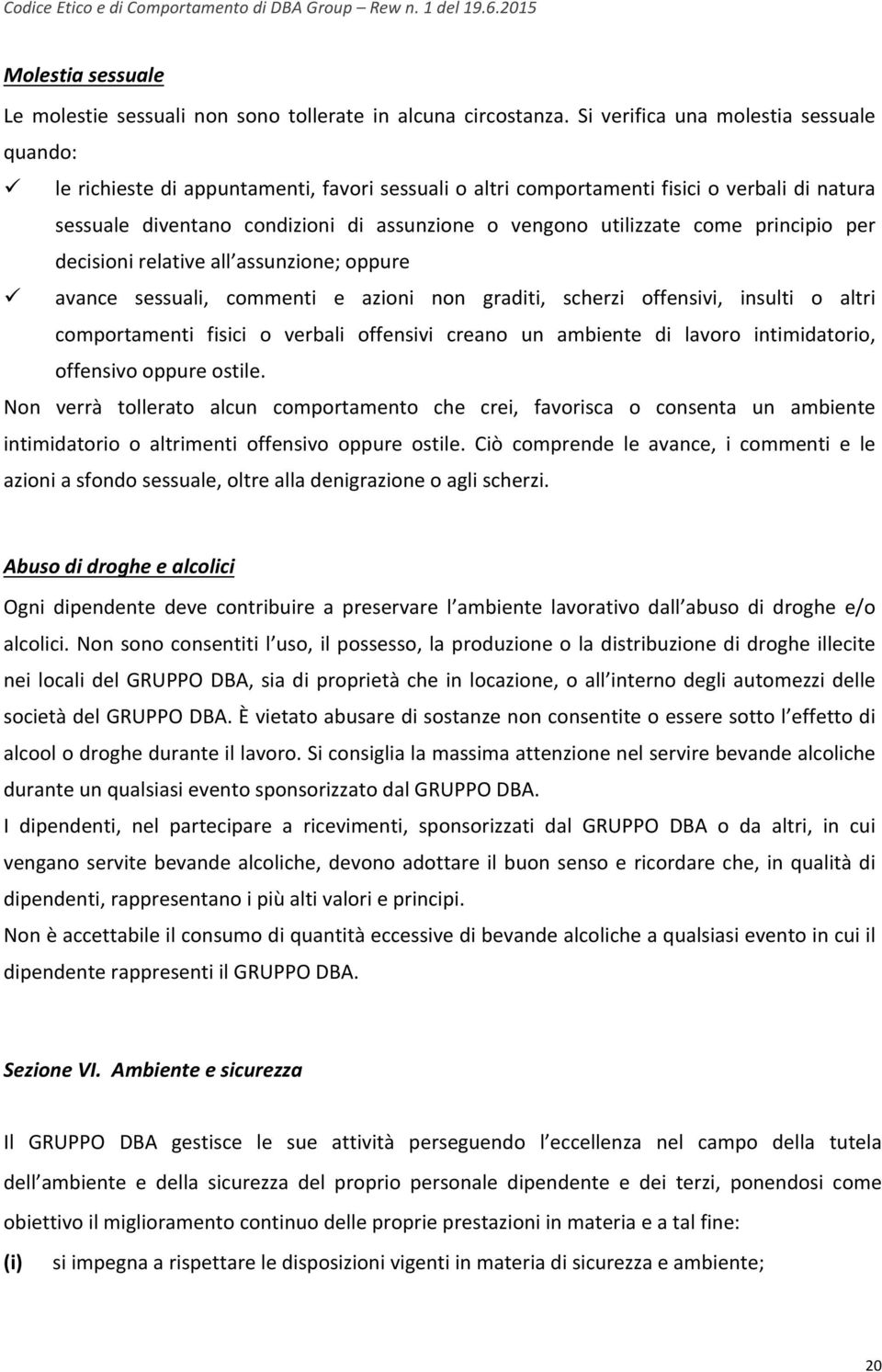 Codice Etico e di Comportamento di DBA Group – Rew n. 1 del 19.6.2015

Molestia sessuale

Le molestie sessuali non sono tollerate in alcuna circostanza. Si verifica una molestia sessuale quando:

✓ le richieste di appuntamenti, favori sessuali o altri comportamenti fisici o verbali di natura sessuale diventano condizioni di assunzione o vengono utilizzate come principio per decisioni relative all assunzione; oppure

✓ avance sessuali, commenti e azioni non graditi, scherzi offensivi, insulti o altri comportamenti fisici o verbali offensivi creano un ambiente di lavoro intimidatorio, offensivo oppure ostile.

Non verrà tollerato alcun comportamento che crei, favorisca o consenta un ambiente intimidatorio o altrimenti offensivo oppure ostile. Ciò comprende le avance, i commenti e le azioni a sfondo sessuale, oltre alla denigrazione o agli scherzi.

Abuso di droghe e alcolici

Ogni dipendente deve contribuire a preservare l ambiente lavorativo dall abuso di droghe e/o alcolici. Non sono consentiti l uso, il possesso, la produzione o la distribuzione di droghe illecite nei locali del GRUPPO DBA, sia di proprietà che in locazione, o all interno degli automezzi delle società del GRUPPO DBA. È vietato abusare di sostanze non consentite o essere sotto l effetto di alcool o droghe durante il lavoro. Si consiglia la massima attenzione nel servire bevande alcoliche durante un qualsiasi evento sponsorizzato dal GRUPPO DBA.

I dipendenti, nel partecipare a ricevimenti, sponsorizzati dal GRUPPO DBA o da altri, in cui vengano servite bevande alcoliche, devono adottare il buon senso e ricordare che, in qualità di dipendenti, rappresentano i più alti valori e principi.

Non è accettabile il consumo di quantità eccessive di bevande alcoliche a qualsiasi evento in cui il dipendente rappresenti il GRUPPO DBA.

Sezione VI. Ambiente e sicurezza

Il GRUPPO DBA gestisce le sue attività perseguendo l eccellenza nel campo della tutela dell ambiente e della sicurezza del proprio personale dipendente e dei terzi, ponendosi come obiettivo il miglioramento continuo delle proprie prestazioni in materia e a tal fine:

(i) si impegna a rispettare le disposizioni vigenti in materia di sicurezza e ambiente;

20